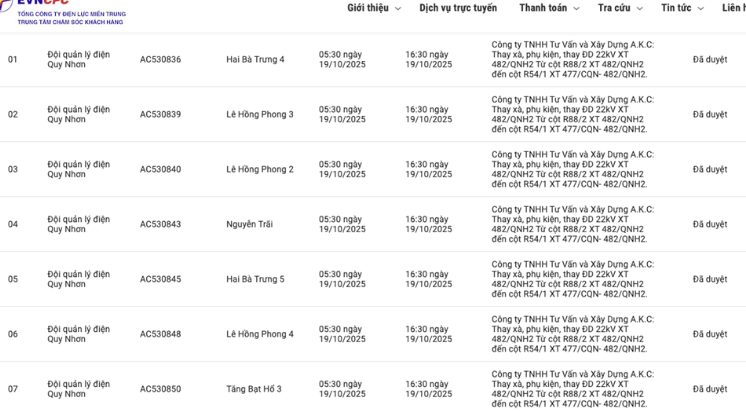 EVNCPC
TỔNG CÔNG TY ĐIỆN LỰC MIỀN TRUNG
TRUNG TÂM CHĂM SÓC KHÁCH HÀNG

Giới thiệu Dịch vụ trực tuyến Thanh toán Tra cứu Tin tức Liên h

| 01 | Đội quản lý điện Quy Nhơn | AC530836 | Hai Bà Trưng 4 | 05:30 ngày 19/10/2025 | 16:30 ngày 19/10/2025 | Công ty TNHH Tư Vấn và Xây Dựng A.K.C: Thay xà, phụ kiện, thay ĐD 22kV XT 482/QNH2 Từ cột R88/2 XT 482/QNH2 đến cột R54/1 XT 477/CQN- 482/QNH2. | Đã duyệt |
|---|---|---|---|---|---|---|---|
| 02 | Đội quản lý điện Quy Nhơn | AC530839 | Lê Hồng Phong 3 | 05:30 ngày 19/10/2025 | 16:30 ngày 19/10/2025 | Công ty TNHH Tư Vấn và Xây Dựng A.K.C: Thay xà, phụ kiện, thay ĐD 22kV XT 482/QNH2 Từ cột R88/2 XT 482/QNH2 đến cột R54/1 XT 477/CQN- 482/QNH2. | Đã duyệt |
| 03 | Đội quản lý điện Quy Nhơn | AC530840 | Lê Hồng Phong 2 | 05:30 ngày 19/10/2025 | 16:30 ngày 19/10/2025 | Công ty TNHH Tư Vấn và Xây Dựng A.K.C: Thay xà, phụ kiện, thay ĐD 22kV XT 482/QNH2 Từ cột R88/2 XT 482/QNH2 đến cột R54/1 XT 477/CQN- 482/QNH2. | Đã duyệt |
| 04 | Đội quản lý điện Quy Nhơn | AC530843 | Nguyễn Trãi | 05:30 ngày 19/10/2025 | 16:30 ngày 19/10/2025 | Công ty TNHH Tư Vấn và Xây Dựng A.K.C: Thay xà, phụ kiện, thay ĐD 22kV XT 482/QNH2 Từ cột R88/2 XT 482/QNH2 đến cột R54/1 XT 477/CQN- 482/QNH2. | Đã duyệt |
| 05 | Đội quản lý điện Quy Nhơn | AC530845 | Hai Bà Trưng 5 | 05:30 ngày 19/10/2025 | 16:30 ngày 19/10/2025 | Công ty TNHH Tư Vấn và Xây Dựng A.K.C: Thay xà, phụ kiện, thay ĐD 22kV XT 482/QNH2 Từ cột R88/2 XT 482/QNH2 đến cột R54/1 XT 477/CQN- 482/QNH2. | Đã duyệt |
| 06 | Đội quản lý điện Quy Nhơn | AC530848 | Lê Hồng Phong 4 | 05:30 ngày 19/10/2025 | 16:30 ngày 19/10/2025 | Công ty TNHH Tư Vấn và Xây Dựng A.K.C: Thay xà, phụ kiện, thay ĐD 22kV XT 482/QNH2 Từ cột R88/2 XT 482/QNH2 đến cột R54/1 XT 477/CQN- 482/QNH2. | Đã duyệt |
| 07 | Đội quản lý điện Quy Nhơn | AC530850 | Tăng Bạt Hổ 3 | 05:30 ngày 19/10/2025 | 16:30 ngày 19/10/2025 | Công ty TNHH Tư Vấn và Xây Dựng A.K.C: Thay xà, phụ kiện, thay ĐD 22kV XT 482/QNH2 Từ cột R88/2 XT 482/QNH2 đến cột R54/1 XT 477/CQN- 482/QNH2. | Đã duyệt |